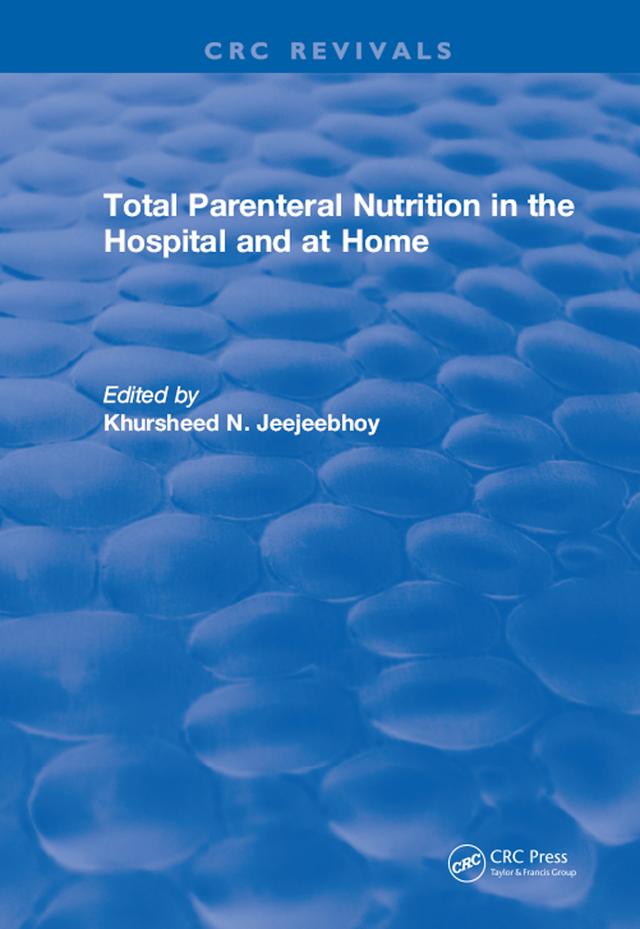 CRC REVIVALS

Total Parenteral Nutrition in the Hospital and at Home

Edited by
Khursheed N. Jeejeebhoy

CRC
CRC Press
Taylor & Francis Group